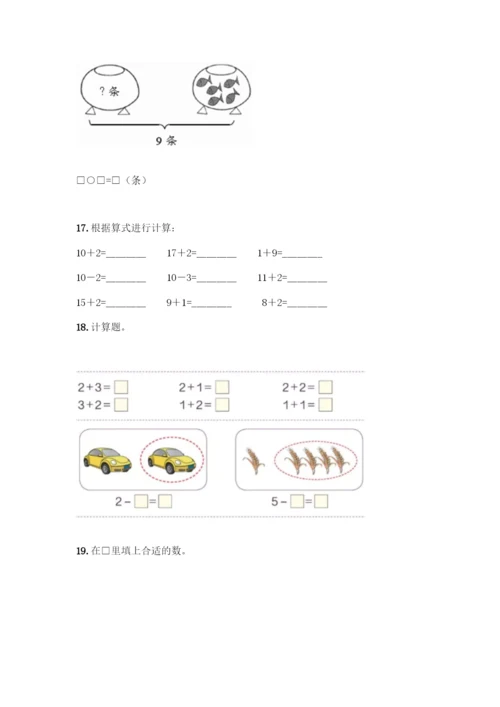 ? 条

9 条

□○□=□（条）

17. 根据算式进行计算：

10＋2=________　　17＋2=________　　1＋9=________

10－2=________　　10－3=________　　11＋2=________

15＋2=________　　9＋1=________　　8＋2=________

18. 计算题。

2＋3＝□　　2＋1＝□　　2＋2＝□
3＋2＝□　　1＋2＝□　　1＋1＝□

2－□＝□　　5－□＝□

19. 在□里填上合适的数。